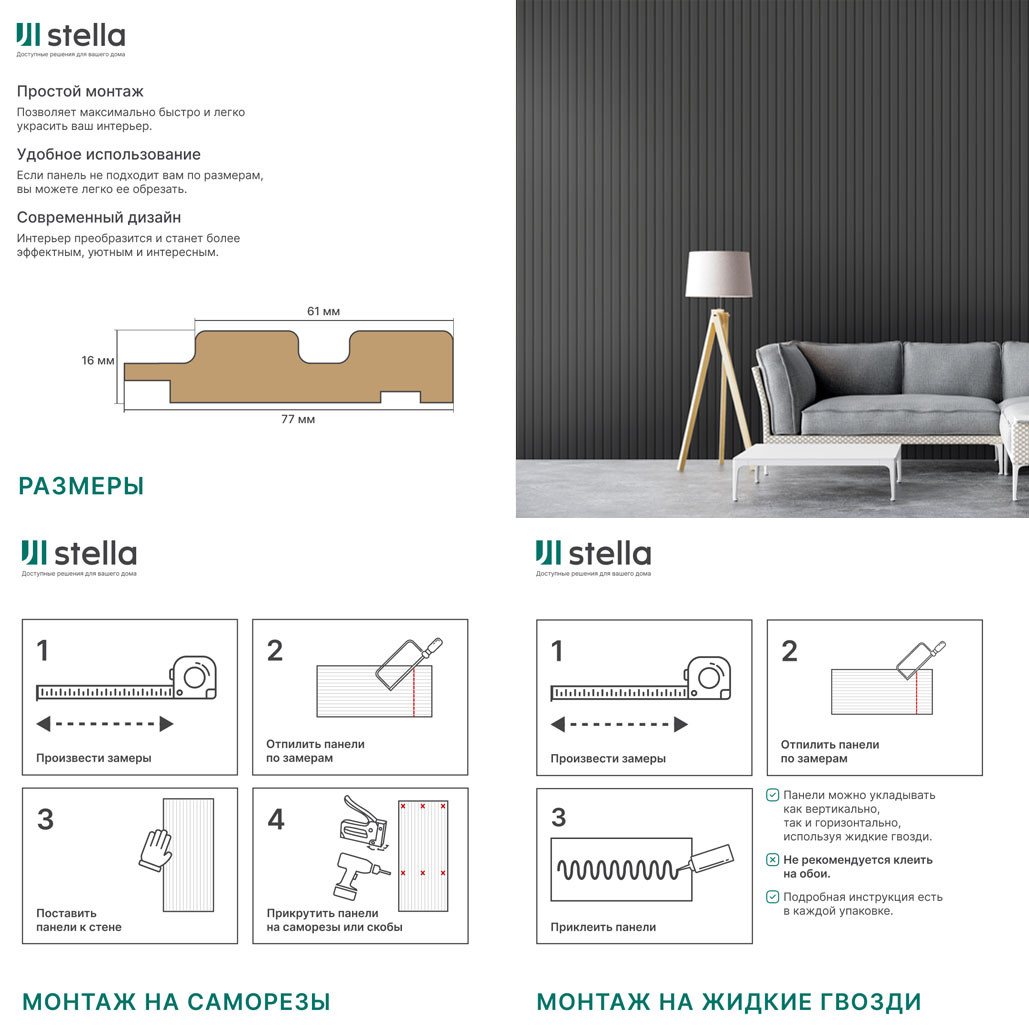 stella
Доступные решения для вашего дома

Простой монтаж
Позволяет максимально быстро и легко украсить ваш интерьер.

Удобное использование
Если панель не подходит вам по размерам, вы можете легко ее обрезать.

Современный дизайн
Интерьер преобразится и станет более эффектным, уютным и интересным.

61 мм
16 мм
77 мм

РАЗМЕРЫ

stella
Доступные решения для вашего дома

1
Произвести замеры

2
Отпилить панели по замерам

3
Поставить панели к стене

4
Прикрутить панели на саморезы или скобы

МОНТАЖ НА САМОРЕЗЫ

stella
Доступные решения для вашего дома

1
Произвести замеры

2
Отпилить панели по замерам

3
Приклеить панели

Панели можно укладывать как вертикально, так и горизонтально, используя жидкие гвозди.

Не рекомендуется клеить на обои.

Подробная инструкция есть в каждой упаковке.

МОНТАЖ НА ЖИДКИЕ ГВОЗДИ